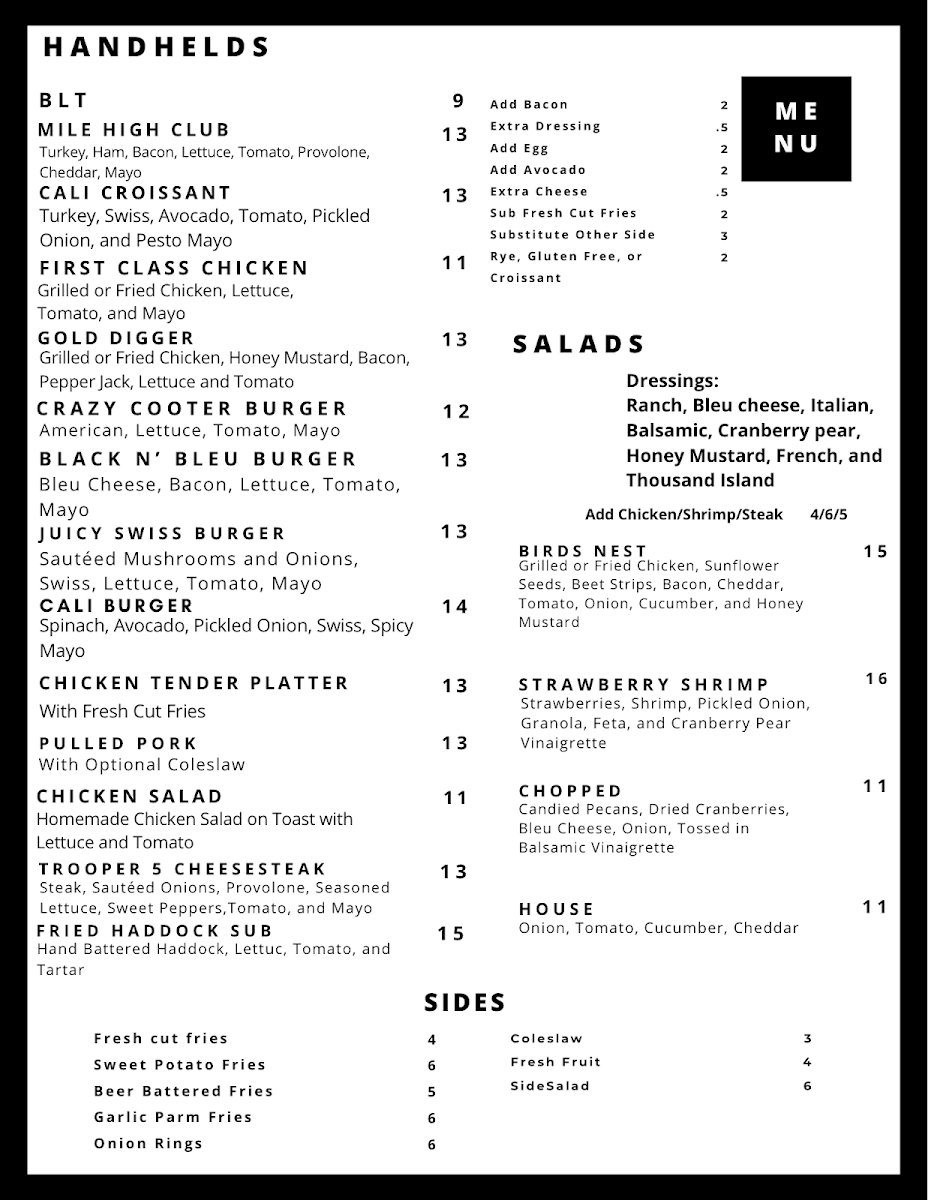 HANDHELDS

BLT 9

MILE HIGH CLUB 13
Turkey, Ham, Bacon, Lettuce, Tomato, Provolone, Cheddar, Mayo

CALI CROISSANT 13
Turkey, Swiss, Avocado, Tomato, Pickled Onion, and Pesto Mayo

FIRST CLASS CHICKEN 11
Grilled or Fried Chicken, Lettuce, Tomato, and Mayo

GOLD DIGGER 13
Grilled or Fried Chicken, Honey Mustard, Bacon, Pepper Jack, Lettuce and Tomato

CRAZY COOTER BURGER 12
American, Lettuce, Tomato, Mayo

BLACK N' BLEU BURGER 13
Bleu Cheese, Bacon, Lettuce, Tomato, Mayo

JUICY SWISS BURGER 13
Sautéed Mushrooms and Onions, Swiss, Lettuce, Tomato, Mayo

CALI BURGER 14
Spinach, Avocado, Pickled Onion, Swiss, Spicy Mayo

CHICKEN TENDER PLATTER 13
With Fresh Cut Fries

PULLED PORK 13
With Optional Coleslaw

CHICKEN SALAD 11
Homemade Chicken Salad on Toast with Lettuce and Tomato

TROOPER 5 CHEESESTEAK 13
Steak, Sautéed Onions, Provolone, Seasoned Lettuce, Sweet Peppers,Tomato, and Mayo

FRIED HADDOCK SUB 15
Hand Battered Haddock, Lettuc, Tomato, and Tartar

Add Bacon 2
Extra Dressing .5
Add Egg 2
Add Avocado 2
Extra Cheese .5
Sub Fresh Cut Fries 2
Substitute Other Side 3
Rye, Gluten Free, or Croissant 2

ME
NU

SALADS

Dressings:
Ranch, Bleu cheese, Italian, Balsamic, Cranberry pear, Honey Mustard, French, and Thousand Island

Add Chicken/Shrimp/Steak 4/6/5

BIRDS NEST 15
Grilled or Fried Chicken, Sunflower Seeds, Beet Strips, Bacon, Cheddar, Tomato, Onion, Cucumber, and Honey Mustard

STRAWBERRY SHRIMP 16
Strawberries, Shrimp, Pickled Onion, Granola, Feta, and Cranberry Pear Vinaigrette

CHOPPED 11
Candied Pecans, Dried Cranberries, Bleu Cheese, Onion, Tossed in Balsamic Vinaigrette

HOUSE 11
Onion, Tomato, Cucumber, Cheddar

SIDES

Fresh cut fries 4
Sweet Potato Fries 6
Beer Battered Fries 5
Garlic Parm Fries 6
Onion Rings 6

Coleslaw 3
Fresh Fruit 4
SideSalad 6